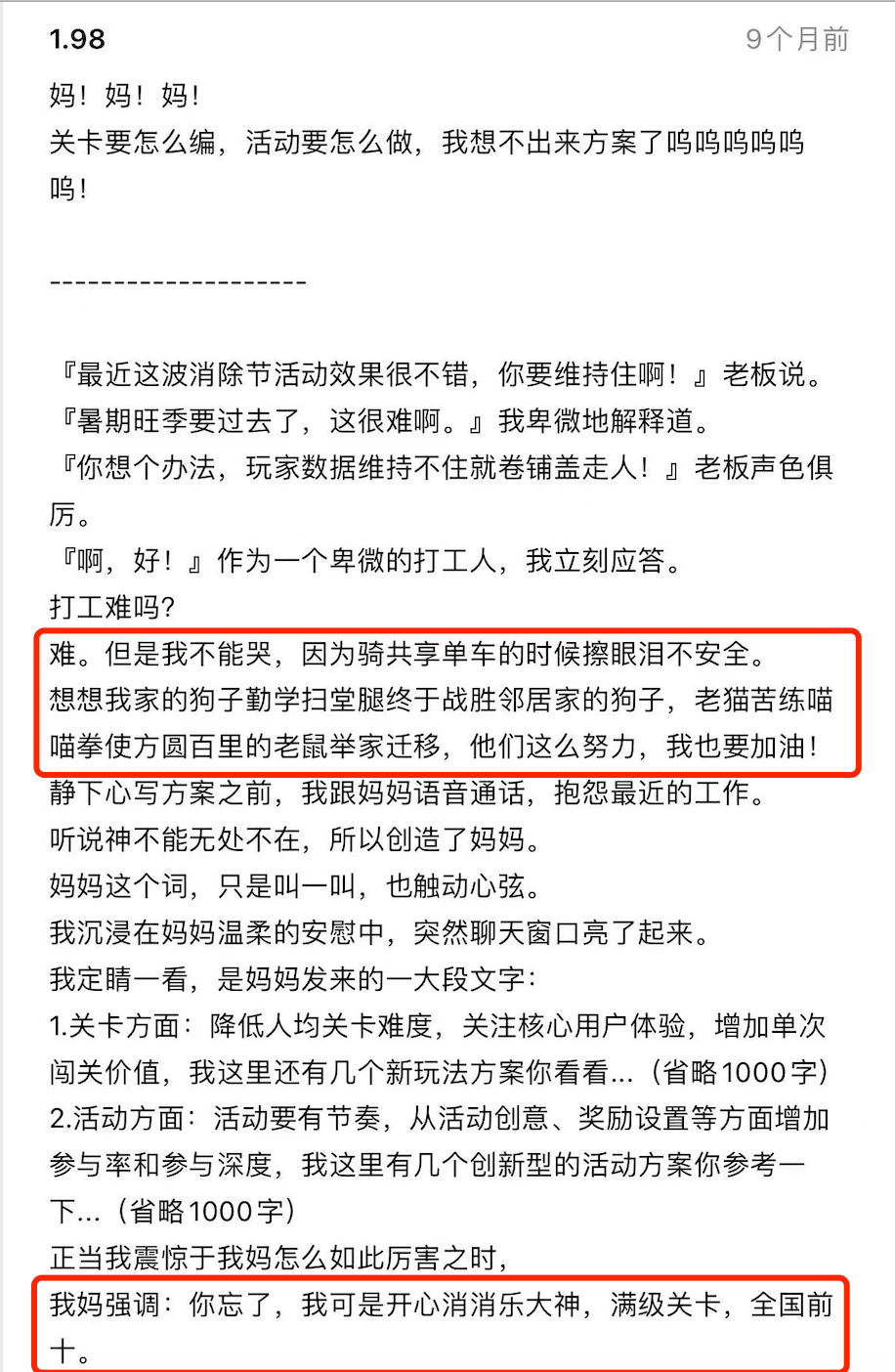 1.98　9个月前

妈！妈！妈！
关卡要怎么编，活动要怎么做，我想不出来方案了呜呜呜呜呜呜！

--------------------

『最近这波消除节活动效果很不错，你要维持住啊！』老板说。
『暑期旺季要过去了，这很难啊。』我卑微地解释道。
『你想个办法，玩家数据维持不住就卷铺盖走人！』老板声色俱厉。
『啊，好！』作为一个卑微的打工人，我立刻应答。
打工难吗？
难。但是我不能哭，因为骑共享单车的时候擦眼泪不安全。
想想我家的狗子勤学扫堂腿终于战胜邻居家的狗子，老猫苦练喵喵拳使方圆百里的老鼠举家迁移，他们这么努力，我也要加油！
静下心写方案之前，我跟妈妈语音通话，抱怨最近的工作。
听说神不能无处不在，所以创造了妈妈。
妈妈这个词，只是叫一叫，也触动心弦。
我沉浸在妈妈温柔的安慰中，突然聊天窗口亮了起来。
我定睛一看，是妈妈发来的一大段文字：
1.关卡方面：降低人均关卡难度，关注核心用户体验，增加单次闯关价值，我这里还有几个新玩法方案你看看...（省略1000字）
2.活动方面：活动要有节奏，从活动创意、奖励设置等方面增加参与率和参与深度，我这里有几个创新型的活动方案你参考一下...（省略1000字）
正当我震惊于我妈怎么如此厉害之时，
我妈强调：你忘了，我可是开心消消乐大神，满级关卡，全国前十。